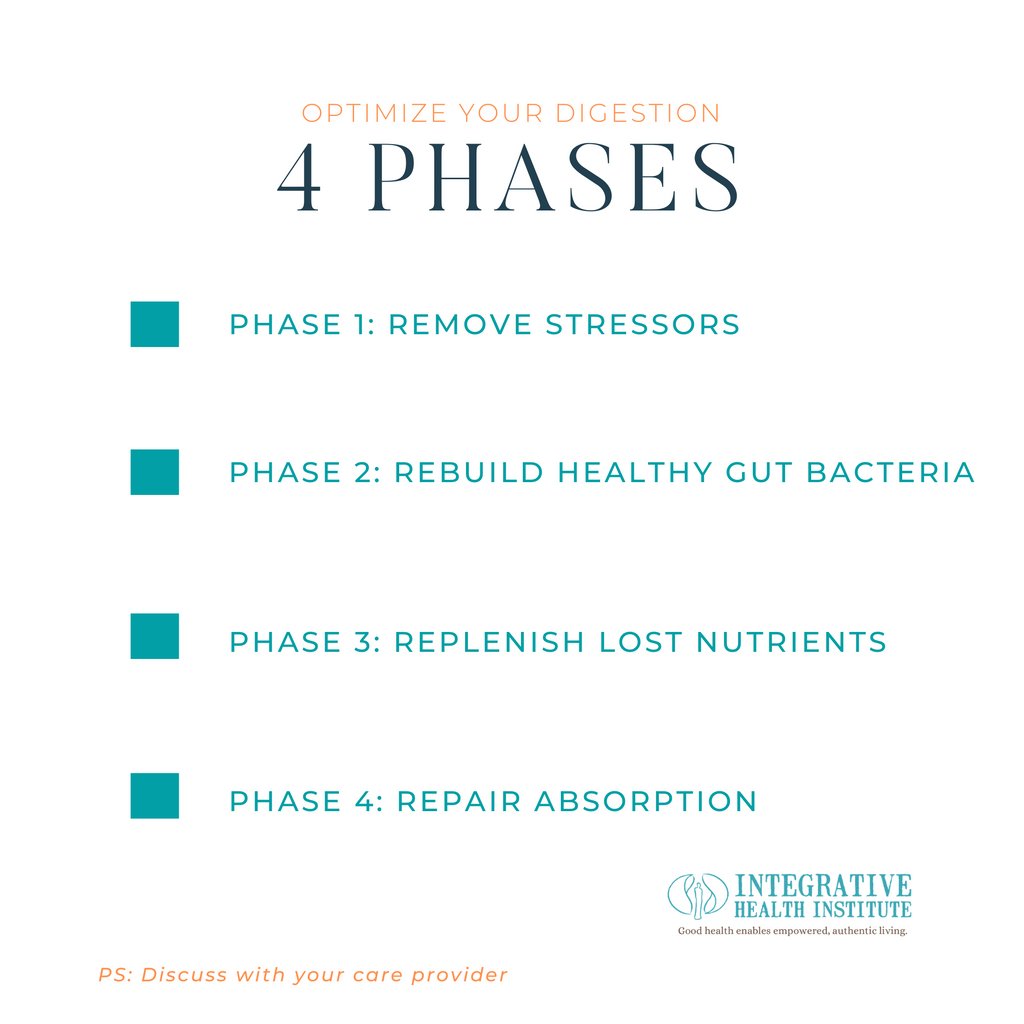 OPTIMIZE YOUR DIGESTION
4 PHASES

PHASE 1: REMOVE STRESSORS

PHASE 2: REBUILD HEALTHY GUT BACTERIA

PHASE 3: REPLENISH LOST NUTRIENTS

PHASE 4: REPAIR ABSORPTION

INTEGRATIVE
HEALTH INSTITUTE
Good health enables empowered, authentic living.

PS: Discuss with your care provider